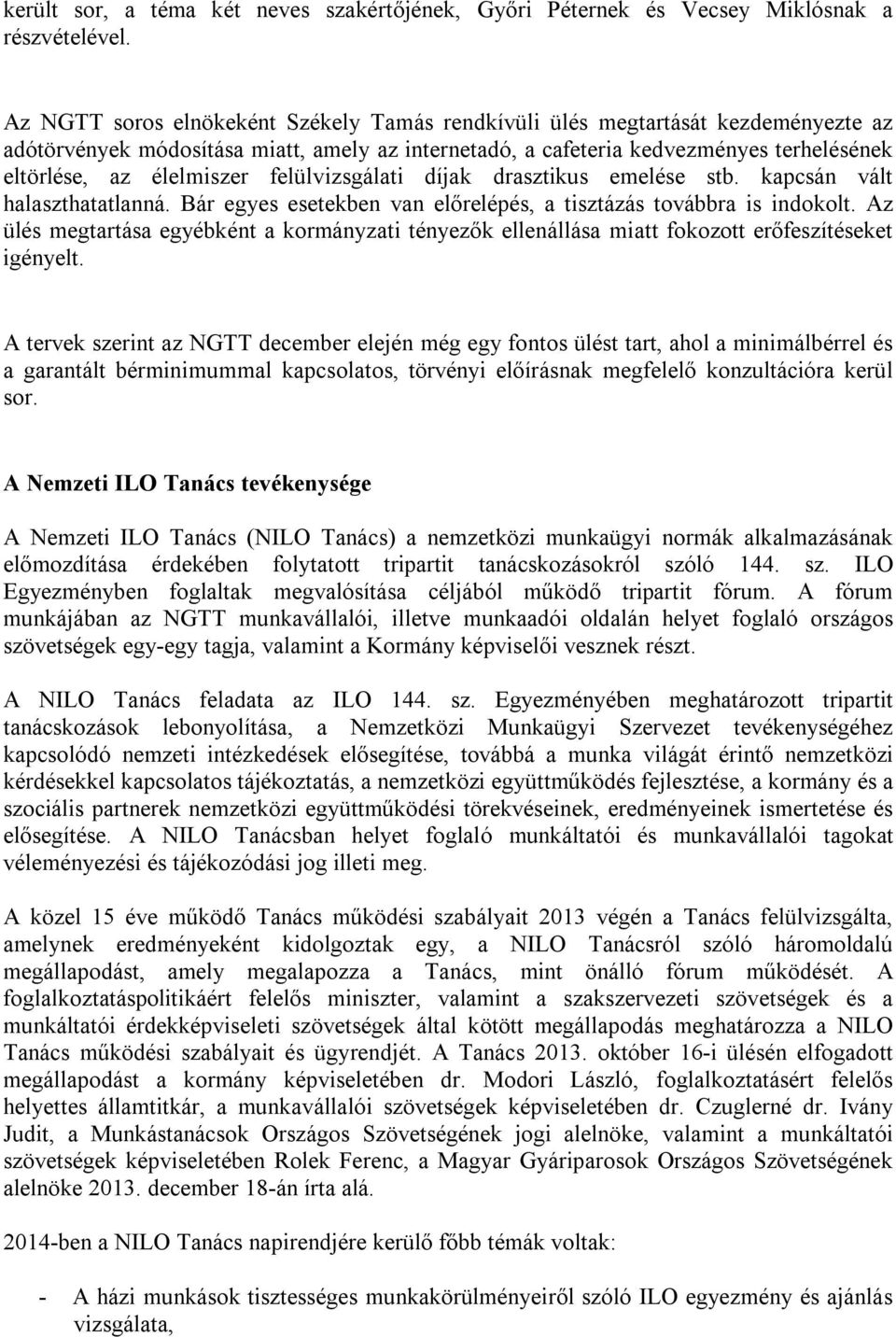 került sor, a téma két neves szakértőjének, Győri Péternek és Vecsey Miklósnak a részvételével.

Az NGTT soros elnökeként Székely Tamás rendkívüli ülés megtartását kezdeményezte az adótörvények módosítása miatt, amely az internetadó, a cafeteria kedvezményes terhelésének eltörlése, az élelmiszer felülvizsgálati díjak drasztikus emelése stb. kapcsán vált halaszthatatlanná. Bár egyes esetekben van előrelépés, a tisztázás továbbra is indokolt. Az ülés megtartása egyébként a kormányzati tényezők ellenállása miatt fokozott erőfeszítéseket igényelt.

A tervek szerint az NGTT december elején még egy fontos ülést tart, ahol a minimálbérrel és a garantált bérminimummal kapcsolatos, törvényi előírásnak megfelelő konzultációra kerül sor.

A Nemzeti ILO Tanács tevékenysége

A Nemzeti ILO Tanács (NILO Tanács) a nemzetközi munkaügyi normák alkalmazásának előmozdítása érdekében folytatott tripartit tanácskozásokról szóló 144. sz. ILO Egyezményben foglaltak megvalósítása céljából működő tripartit fórum. A fórum munkájában az NGTT munkavállalói, illetve munkaadói oldalán helyet foglaló országos szövetségek egy-egy tagja, valamint a Kormány képviselői vesznek részt.

A NILO Tanács feladata az ILO 144. sz. Egyezményében meghatározott tripartit tanácskozások lebonyolítása, a Nemzetközi Munkaügyi Szervezet tevékenységéhez kapcsolódó nemzeti intézkedések elősegítése, továbbá a munka világát érintő nemzetközi kérdésekkel kapcsolatos tájékoztatás, a nemzetközi együttműködés fejlesztése, a kormány és a szociális partnerek nemzetközi együttműködési törekvéseinek, eredményeinek ismertetése és elősegítése. A NILO Tanácsban helyet foglaló munkáltatói és munkavállalói tagokat véleményezési és tájékozódási jog illeti meg.

A közel 15 éve működő Tanács működési szabályait 2013 végén a Tanács felülvizsgálta, amelynek eredményeként kidolgoztak egy, a NILO Tanácsról szóló háromoldalú megállapodást, amely megalapozza a Tanács, mint önálló fórum működését. A foglalkoztatáspolitikáért felelős miniszter, valamint a szakszervezeti szövetségek és a munkáltatói érdekképviseleti szövetségek által kötött megállapodás meghatározza a NILO Tanács működési szabályait és ügyrendjét. A Tanács 2013. október 16-i ülésén elfogadott megállapodást a kormány képviseletében dr. Modori László, foglalkoztatásért felelős helyettes államtitkár, a munkavállalói szövetségek képviseletében dr. Czuglerné dr. Ivány Judit, a Munkástanácsok Országos Szövetségének jogi alelnöke, valamint a munkáltatói szövetségek képviseletében Rolek Ferenc, a Magyar Gyáriparosok Országos Szövetségének alelnöke 2013. december 18-án írta alá.

2014-ben a NILO Tanács napirendjére kerülő főbb témák voltak:

- A házi munkások tisztességes munkakörülményeiről szóló ILO egyezmény és ajánlás vizsgálata,